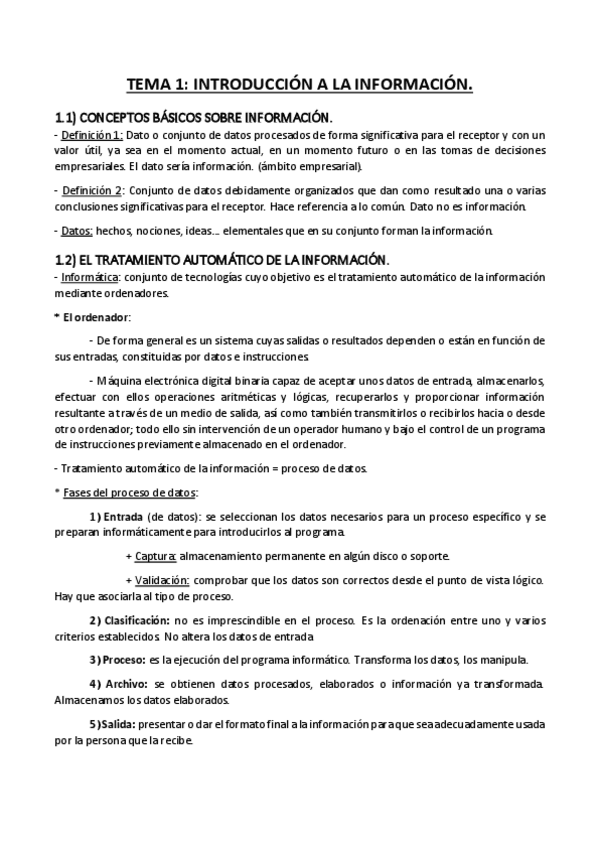 TEMA 1: INTRODUCCIÓN A LA INFORMACIÓN.

1.1) CONCEPTOS BÁSICOS SOBRE INFORMACIÓN.

- Definición 1: Dato o conjunto de datos procesados de forma significativa para el receptor y con un valor útil, ya sea en el momento actual, en un momento futuro o en las tomas de decisiones empresariales. El dato sería información. (ámbito empresarial).

- Definición 2: Conjunto de datos debidamente organizados que dan como resultado una o varias conclusiones significativas para el receptor. Hace referencia a lo común. Dato no es información.

- Datos: hechos, nociones, ideas.... elementales que en su conjunto forman la información.

1.2) EL TRATAMIENTO AUTOMÁTICO DE LA INFORMACIÓN.

- Informática: conjunto de tecnologías cuyo objetivo es el tratamiento automático de la información mediante ordenadores.

* El ordenador:

- De forma general es un sistema cuyas salidas o resultados dependen o están en función de sus entradas, constituidas por datos e instrucciones.

- Máquina electrónica digital binaria capaz de aceptar unos datos de entrada, almacenarlos, efectuar con ellos operaciones aritméticas y lógicas, recuperarlos y proporcionar información resultante a través de un medio de salida, así como también transmitirlos o recibirlos hacia o desde otro ordenador; todo ello sin intervención de un operador humano y bajo el control de un programa de instrucciones previamente almacenado en el ordenador.

- Tratamiento automático de la información = proceso de datos.

* Fases del proceso de datos:

1) Entrada (de datos): se seleccionan los datos necesarios para un proceso específico y se preparan informáticamente para introducirlos al programa.

+ Captura: almacenamiento permanente en algún disco o soporte.

+ Validación: comprobar que los datos son correctos desde el punto de vista lógico. Hay que asociarla al tipo de proceso.

2) Clasificación: no es imprescindible en el proceso. Es la ordenación entre uno y varios criterios establecidos. No altera los datos de entrada.

3) Proceso: es la ejecución del programa informático. Transforma los datos, los manipula.

4) Archivo: se obtienen datos procesados, elaborados o información ya transformada. Almacenamos los datos elaborados.

5) Salida: presentar o dar el formato final a la información para que sea adecuadamente usada por la persona que la recibe.